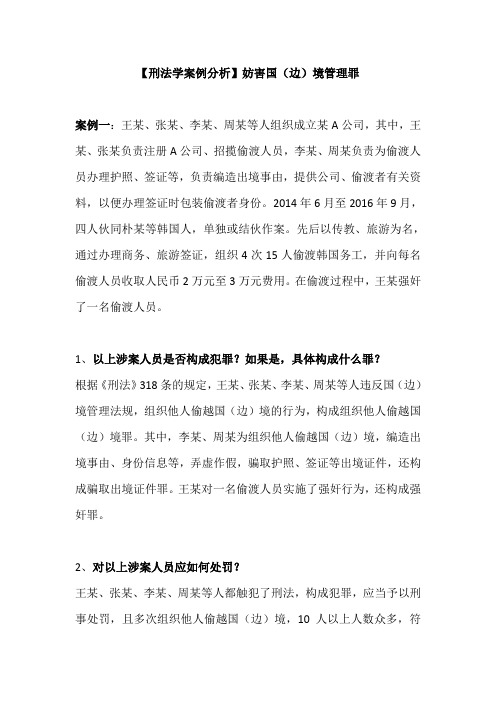 【刑法学案例分析】妨害国（边）境管理罪

案例一：王某、张某、李某、周某等人组织成立某 A 公司，其中，王某、张某负责注册 A 公司、招揽偷渡人员，李某、周某负责为偷渡人员办理护照、签证等，负责编造出境事由，提供公司、偷渡者有关资料，以便办理签证时包装偷渡者身份。2014 年 6 月至 2016 年 9 月，四人伙同朴某等韩国人，单独或结伙作案。先后以传教、旅游为名，通过办理商务、旅游签证，组织 4 次 15 人偷渡韩国务工，并向每名偷渡人员收取人民币 2 万元至 3 万元费用。在偷渡过程中，王某强奸了一名偷渡人员。

1、以上涉案人员是否构成犯罪？如果是，具体构成什么罪？

根据《刑法》318 条的规定，王某、张某、李某、周某等人违反国（边）境管理法规，组织他人偷越国（边）境的行为，构成组织他人偷越国（边）境罪。其中，李某、周某为组织他人偷越国（边）境，编造出境事由、身份信息等，弄虚作假，骗取护照、签证等出境证件，还构成骗取出境证件罪。王某对一名偷渡人员实施了强奸行为，还构成强奸罪。

2、对以上涉案人员应如何处罚？

王某、张某、李某、周某等人都触犯了刑法，构成犯罪，应当予以刑事处罚，且多次组织他人偷越国（边）境，10 人以上人数众多，符